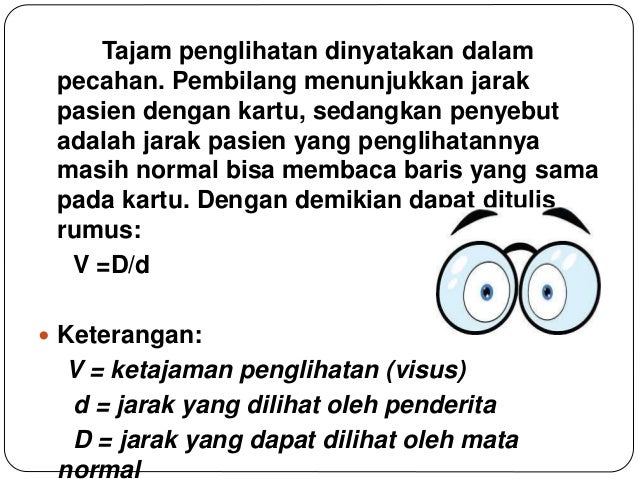 Tajam penglihatan dinyatakan dalam pecahan. Pembilang menunjukkan jarak pasien dengan kartu, sedangkan penyebut adalah jarak pasien yang penglihatannya masih normal bisa membaca baris yang sama pada kartu. Dengan demikian dapat ditulis rumus:

V =D/d

• Keterangan:

V = ketajaman penglihatan (visus)

d = jarak yang dilihat oleh penderita

D = jarak yang dapat dilihat oleh mata normal